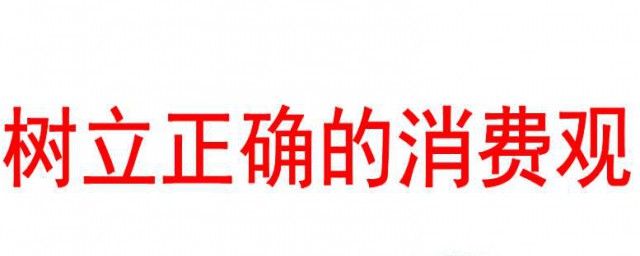 树立正确的消费观